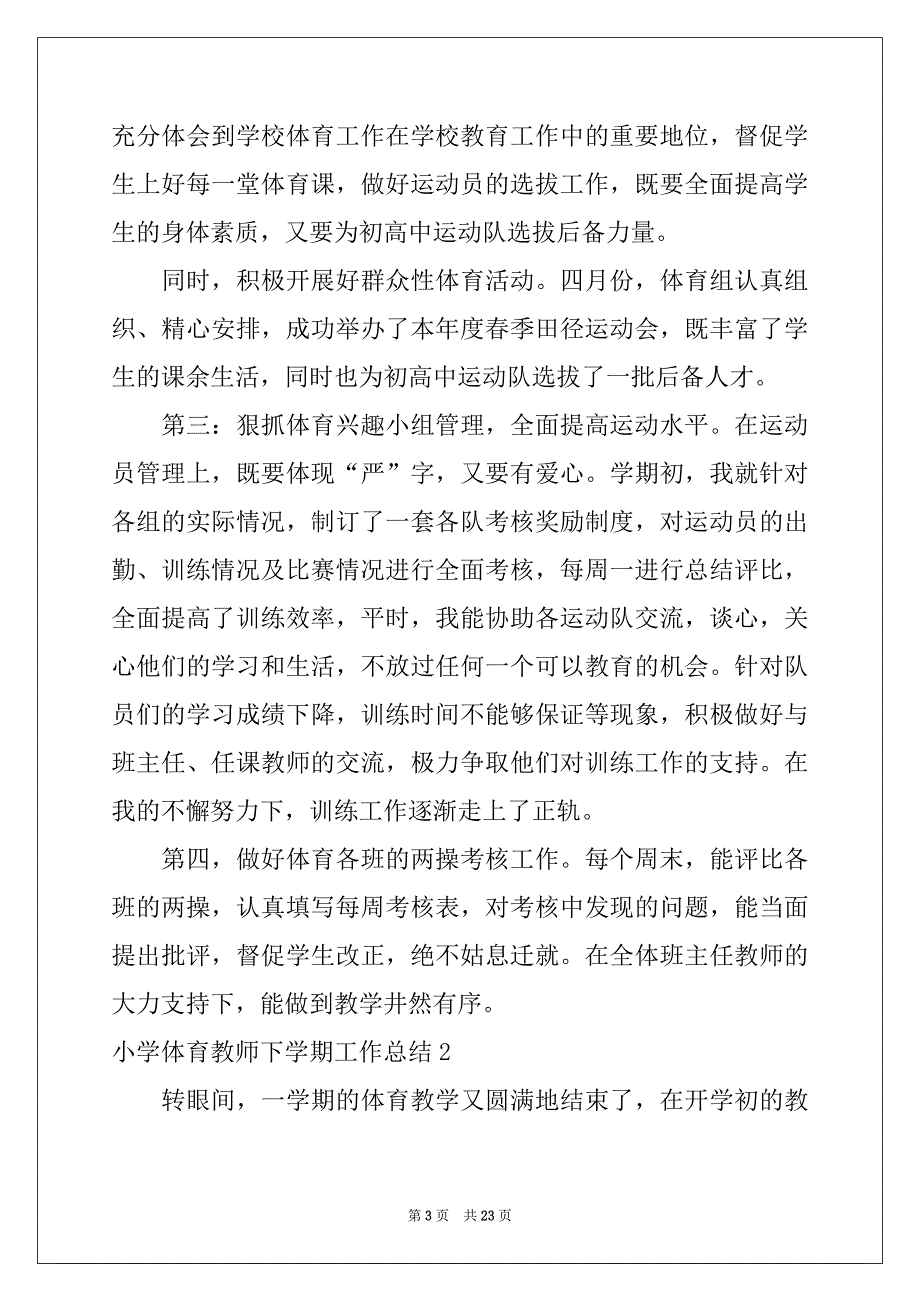 充分体会到学校体育工作在学校教育工作中的重要地位，督促学生上好每一堂体育课，做好运动员的选拔工作，既要全面提高学生的身体素质，又要为初高中运动队选拔后备力量。

同时，积极开展好群众性体育活动。四月份，体育组认真组织、精心安排，成功举办了本年度春季田径运动会，既丰富了学生的课余生活，同时也为初高中运动队选拔了一批后备人才。

第三：狠抓体育兴趣小组管理，全面提高运动水平。在运动员管理上，既要体现“严”字，又要有爱心。学期初，我就针对各组的实际情况，制订了一套各队考核奖励制度，对运动员的出勤、训练情况及比赛情况进行全面考核，每周一进行总结评比，全面提高了训练效率，平时，我能协助各运动队交流，谈心，关心他们的学习和生活，不放过任何一个可以教育的机会。针对队员们的学习成绩下降，训练时间不能够保证等现象，积极做好与班主任、任课教师的交流，极力争取他们对训练工作的支持。在我的不懈努力下，训练工作逐渐走上了正轨。

第四，做好体育各班的两操考核工作。每个周末，能评比各班的两操，认真填写每周考核表，对考核中发现的问题，能当面提出批评，督促学生改正，绝不姑息迁就。在全体班主任教师的大力支持下，能做到教学井然有序。

小学体育教师下学期工作总结 2

转眼间，一学期的体育教学又圆满地结束了，在开学初的教

第 3 页 共 23 页